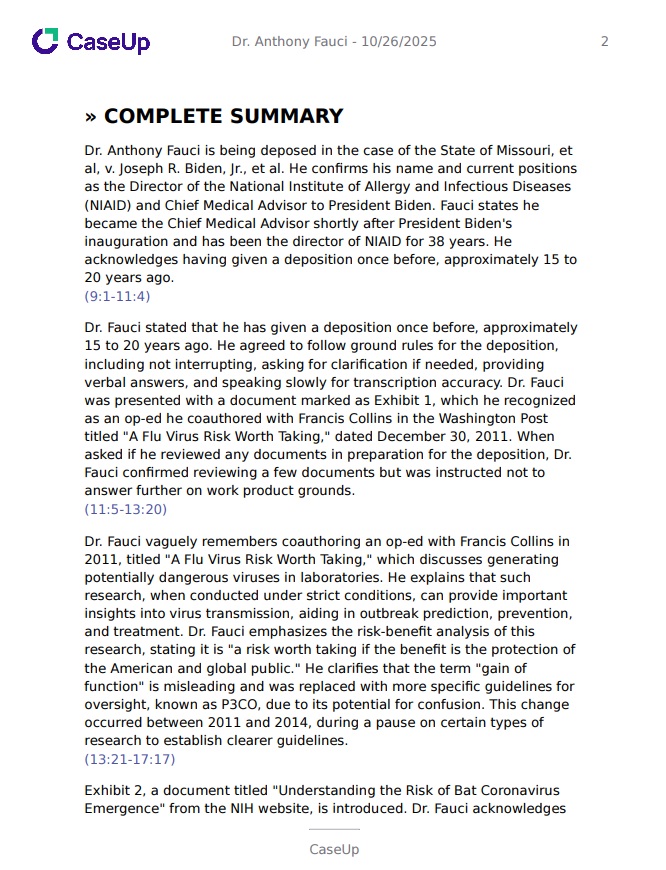 CaseUp

Dr. Anthony Fauci - 10/26/2025

2

» COMPLETE SUMMARY

Dr. Anthony Fauci is being deposed in the case of the State of Missouri, et al, v. Joseph R. Biden, Jr., et al. He confirms his name and current positions as the Director of the National Institute of Allergy and Infectious Diseases (NIAID) and Chief Medical Advisor to President Biden. Fauci states he became the Chief Medical Advisor shortly after President Biden's inauguration and has been the director of NIAID for 38 years. He acknowledges having given a deposition once before, approximately 15 to 20 years ago.
(9:1-11:4)

Dr. Fauci stated that he has given a deposition once before, approximately 15 to 20 years ago. He agreed to follow ground rules for the deposition, including not interrupting, asking for clarification if needed, providing verbal answers, and speaking slowly for transcription accuracy. Dr. Fauci was presented with a document marked as Exhibit 1, which he recognized as an op-ed he coauthored with Francis Collins in the Washington Post titled "A Flu Virus Risk Worth Taking," dated December 30, 2011. When asked if he reviewed any documents in preparation for the deposition, Dr. Fauci confirmed reviewing a few documents but was instructed not to answer further on work product grounds.
(11:5-13:20)

Dr. Fauci vaguely remembers coauthoring an op-ed with Francis Collins in 2011, titled "A Flu Virus Risk Worth Taking," which discusses generating potentially dangerous viruses in laboratories. He explains that such research, when conducted under strict conditions, can provide important insights into virus transmission, aiding in outbreak prediction, prevention, and treatment. Dr. Fauci emphasizes the risk-benefit analysis of this research, stating it is "a risk worth taking if the benefit is the protection of the American and global public." He clarifies that the term "gain of function" is misleading and was replaced with more specific guidelines for oversight, known as P3CO, due to its potential for confusion. This change occurred between 2011 and 2014, during a pause on certain types of research to establish clearer guidelines.
(13:21-17:17)

Exhibit 2, a document titled "Understanding the Risk of Bat Coronavirus Emergence" from the NIH website, is introduced. Dr. Fauci acknowledges

CaseUp